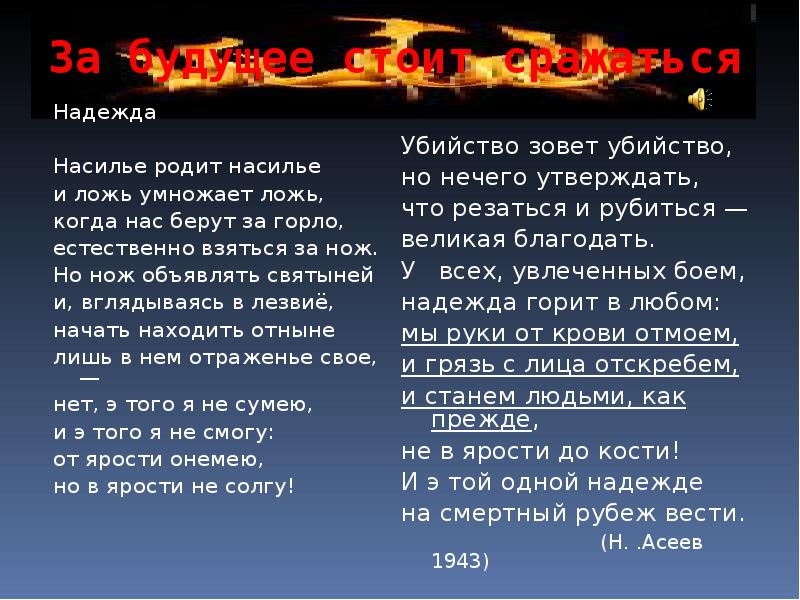 За будущее стоит сражаться

Надежда

Насилье родит насилье
и ложь умножает ложь,
когда нас берут за горло,
естественно взяться за нож.
Но нож объявлять святыней
и, вглядываясь в лезвиё,
начать находить отныне
лишь в нем отраженье свое,
—
нет, э того я не сумею,
и э того я не смогу:
от ярости онемею,
но в ярости не солгу!

Убийство зовет убийство,
но нечего утверждать,
что резаться и рубиться —
великая благодать.
У всех, увлеченных боем,
надежда горит в любом:
мы руки от крови отмоем,
и грязь с лица отскребем,
и станем людьми, как прежде,
не в ярости до кости!
И э той одной надежде
на смертный рубеж вести.
(Н. .Асеев
1943)